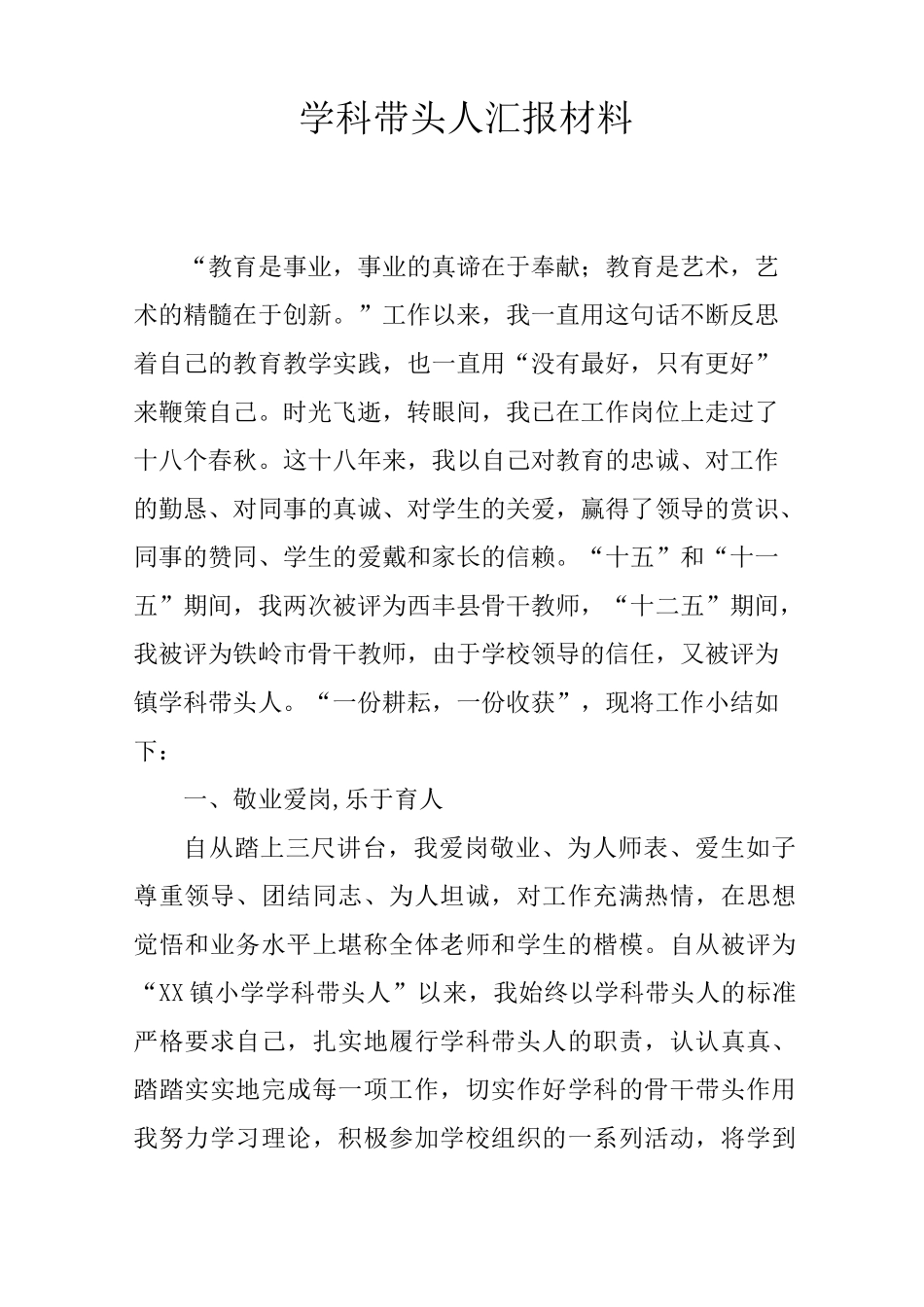 学科带头人汇报材料

“教育是事业，事业的真谛在于奉献；教育是艺术，艺术的精髓在于创新。”工作以来，我一直用这句话不断反思着自己的教育教学实践，也一直用“没有最好，只有更好”来鞭策自己。时光飞逝，转眼间，我已在工作岗位上走过了十八个春秋。这十八年来，我以自己对教育的忠诚、对工作的勤恳、对同事的真诚、对学生的关爱，赢得了领导的赏识、同事的赞同、学生的爱戴和家长的信赖。“十五”和“十一五”期间，我两次被评为西丰县骨干教师，“十二五”期间，我被评为铁岭市骨干教师，由于学校领导的信任，又被评为镇学科带头人。“一份耕耘，一份收获”，现将工作小结如下：

一、敬业爱岗,乐于育人

自从踏上三尺讲台，我爱岗敬业、为人师表、爱生如子尊重领导、团结同志、为人坦诚，对工作充满热情，在思想觉悟和业务水平上堪称全体老师和学生的楷模。自从被评为“XX镇小学学科带头人”以来，我始终以学科带头人的标准严格要求自己，扎实地履行学科带头人的职责，认认真真、踏踏实实地完成每一项工作，切实作好学科的骨干带头作用我努力学习理论，积极参加学校组织的一系列活动，将学到